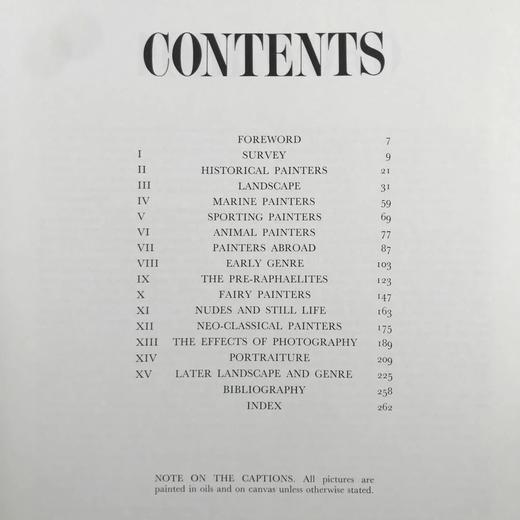 CONTENTS

FOREWORD 7
I SURVEY 9
II HISTORICAL PAINTERS 21
III LANDSCAPE 31
IV MARINE PAINTERS 59
V SPORTING PAINTERS 69
VI ANIMAL PAINTERS 77
VII PAINTERS ABROAD 87
VIII EARLY GENRE 103
IX THE PRE-RAPHAELITES 123
X FAIRY PAINTERS 147
XI NUDES AND STILL LIFE 163
XII NEO-CLASSICAL PAINTERS 175
XIII THE EFFECTS OF PHOTOGRAPHY 189
XIV PORTRAITURE 209
XV LATER LANDSCAPE AND GENRE 225
BIBLIOGRAPHY 258
INDEX 262

NOTE ON THE CAPTIONS. All pictures are painted in oils and on canvas unless otherwise stated.